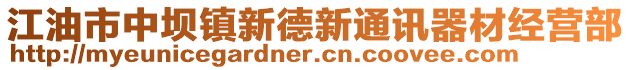 江油市中坝镇新德新通讯器材经营部
http://myeunicegardner.cn.coovee.com